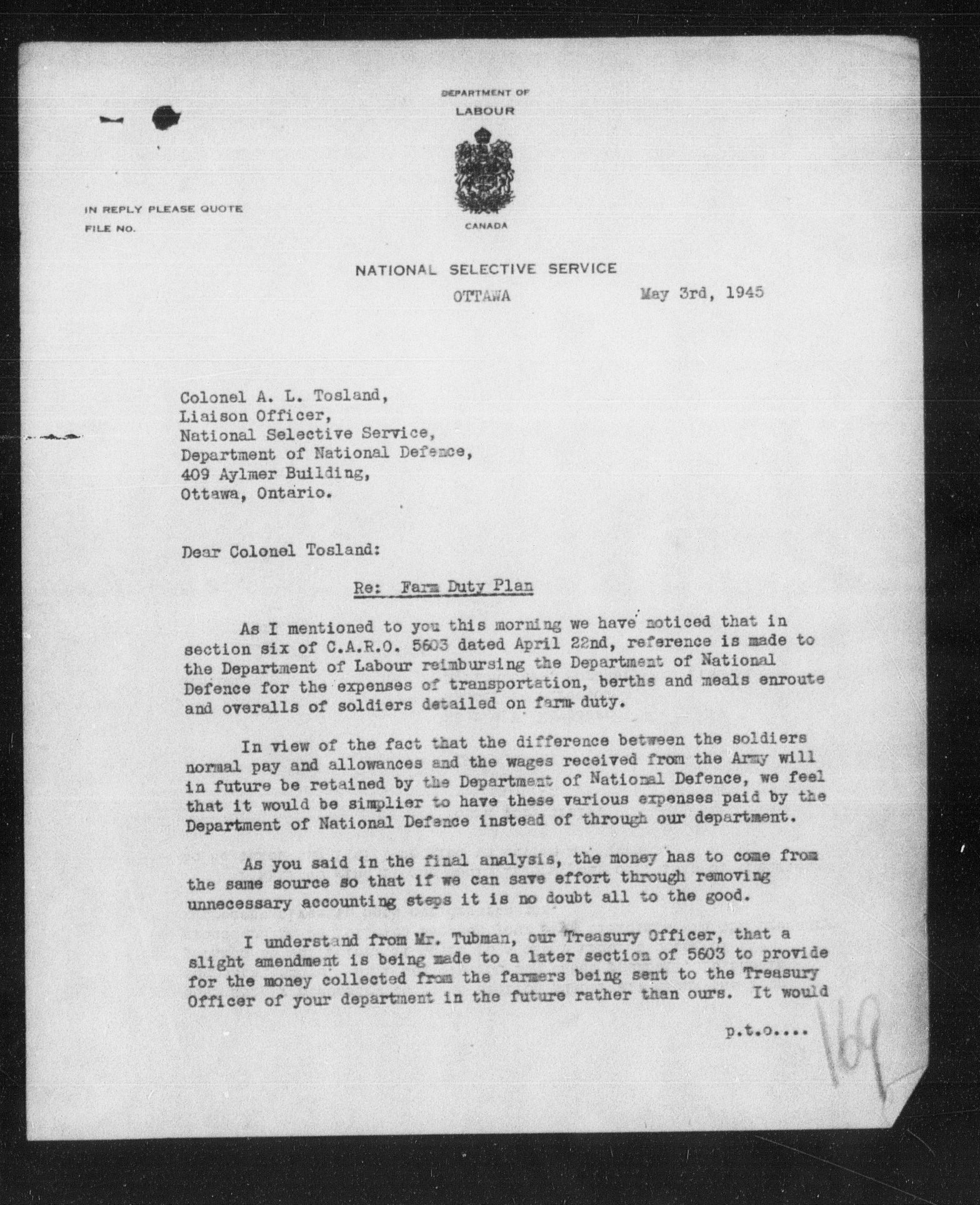 DEPARTMENT OF
LABOUR

CANADA

IN REPLY PLEASE QUOTE
FILE NO.

NATIONAL SELECTIVE SERVICE
OTTAWA May 3rd, 1945

Colonel A. L. Tosland,
Liaison Officer,
National Selective Service,
Department of National Defence,
409 Aylmer Building,
Ottawa, Ontario.

Dear Colonel Tosland:

Re: Farm Duty Plan

As I mentioned to you this morning we have noticed that in section six of C.A.R.O. 5603 dated April 22nd, reference is made to the Department of Labour reimbursing the Department of National Defence for the expenses of transportation, berths and meals enroute and overalls of soldiers detailed on farm duty.

In view of the fact that the difference between the soldiers normal pay and allowances and the wages received from the Army will in future be retained by the Department of National Defence, we feel that it would be simplier to have these various expenses paid by the Department of National Defence instead of through our department.

As you said in the final analysis, the money has to come from the same source so that if we can save effort through removing unnecessary accounting steps it is no doubt all to the good.

I understand from Mr. Tubman, our Treasury Officer, that a slight amendment is being made to a later section of 5603 to provide for the money collected from the farmers being sent to the Treasury Officer of your department in the future rather than ours. It would

p.t.o....

169